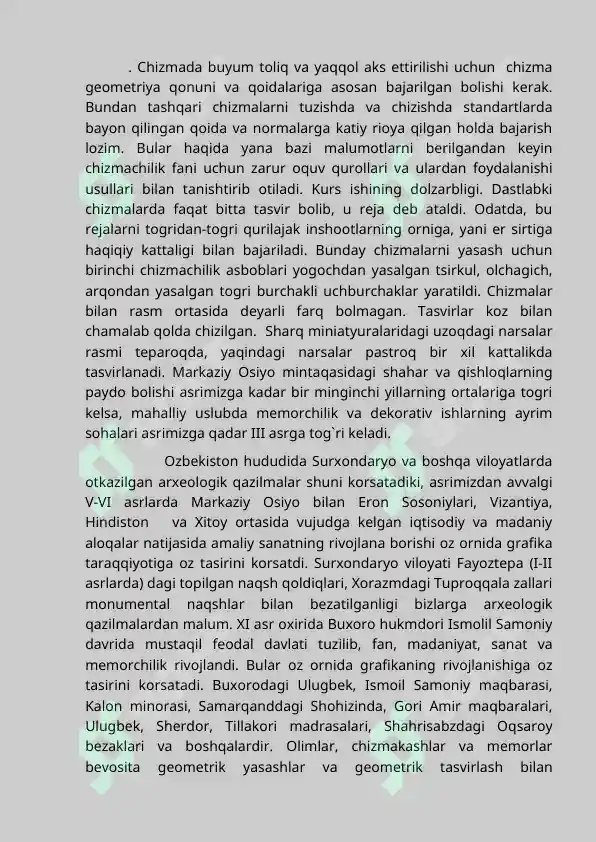 . Chizmada buyum toliq va yaqqol aks ettirilishi uchun chizma geometriya qonuni va qoidalariga asosan bajarilgan bolishi kerak. Bundan tashqari chizmalarni tuzishda va chizishda standartlarda bayon qilingan qoida va normalarga katiy rioya qilgan holda bajarish lozim. Bular haqida yana bazi malumotlarni berilgandan keyin chizmachilik fani uchun zarur oquv qurollari va ulardan foydalanishi usullari bilan tanishtirib otiladi. Kurs ishining dolzarbligi. Dastlabki chizmalarda faqat bitta tasvir bolib, u reja deb ataldi. Odatda, bu rejalarni togridan-togri qurilajak inshootlarning orniga, yani er sirtiga haqiqiy kattaligi bilan bajariladi. Bunday chizmalarni yasash uchun birinchi chizmachilik asboblari yogochdan yasalgan tsirkul, olchagich, arqondan yasalgan togri burchakli uchburchaklar yaratildi. Chizmalar bilan rasm ortasida deyarli farq bolmagan. Tasvirlar koz bilan chamalab qolda chizilgan. Sharq miniatyuralaridagi uzoqdagi narsalar rasmi teparoqda, yaqindagi narsalar pastroq bir xil kattalikda tasvirlanadi. Markaziy Osiyo mintaqasidagi shahar va qishloqlarning paydo bolishi asrimizga kadar bir minginchi yillarning ortalariga togri kelsa, mahalliy uslubda memorchilik va dekorativ ishlarning ayrim sohalari asrimizga qadar III asrga tog`ri keladi.

Ozbekiston hududida Surxondaryo va boshqa viloyatlarda otkazilgan arxeologik qazilmalar shuni korsatadiki, asrimizdan avvalgi V-VI asrlarda Markaziy Osiyo bilan Eron Sosoniylari, Vizantiya, Hindiston va Xitoy ortasida vujudga kelgan iqtisodiy va madaniy aloqalar natijasida amaliy sanatning rivojlana borishi oz ornida grafika taraqqiyotiga oz tasirini korsatdi. Surxondaryo viloyati Fayoztepa (I-II asrlarda) dagi topilgan naqsh qoldiqlari, Xorazmdagi Tuproqqala zallari monumental naqshlar bilan bezatilganligi bizlarga arxeologik qazilmalardan malum. XI asr oxirida Buxoro hukmdori Ismolil Samoniy davrida mustaqil feodal davlati tuzilib, fan, madaniyat, sanat va memorchilik rivojlandi. Bular oz ornida grafikaning rivojlanishiga oz tasirini korsatadi. Buxorodagi Ulugbek, Ismoil Samoniy maqbarasi, Kalon minorasi, Samarqanddagi Shohizinda, Gori Amir maqbaralari, Ulugbek, Sherdor, Tillakori madrasalari, Shahrisabzdagi Oqsaroy bezaklari va boshqalardir. Olimlar, chizmakashlar va memorlar bevosita geometrik yasashlar va geometrik tasvirlash bilan